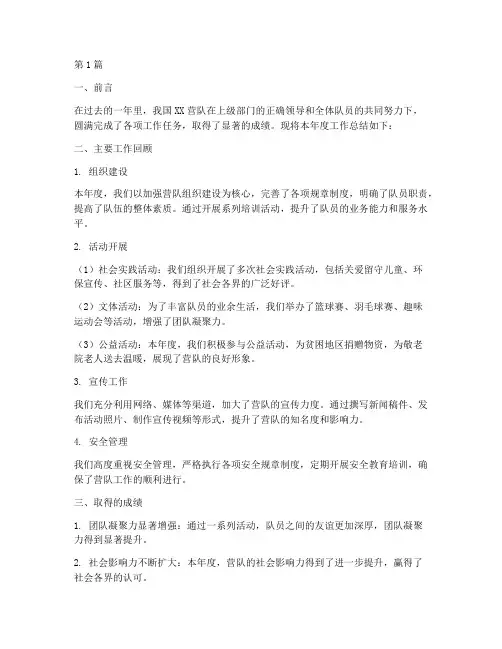 第1篇

一、前言

在过去的一年里，我国XX营队在上级部门的正确领导和全体队员的共同努力下，圆满完成了各项工作任务，取得了显著的成绩。现将本年度工作总结如下：

二、主要工作回顾

1. 组织建设

本年度，我们以加强营队组织建设为核心，完善了各项规章制度，明确了队员职责，提高了队伍的整体素质。通过开展系列培训活动，提升了队员的业务能力和服务水平。

2. 活动开展

（1）社会实践活动：我们组织开展了多次社会实践活动，包括关爱留守儿童、环保宣传、社区服务等，得到了社会各界的广泛好评。

（2）文体活动：为了丰富队员的业余生活，我们举办了篮球赛、羽毛球赛、趣味运动会等活动，增强了团队凝聚力。

（3）公益活动：本年度，我们积极参与公益活动，为贫困地区捐赠物资，为敬老院老人送去温暖，展现了营队的良好形象。

3. 宣传工作

我们充分利用网络、媒体等渠道，加大了营队的宣传力度。通过撰写新闻稿件、发布活动照片、制作宣传视频等形式，提升了营队的知名度和影响力。

4. 安全管理

我们高度重视安全管理，严格执行各项安全规章制度，定期开展安全教育培训，确保了营队工作的顺利进行。

三、取得的成绩

1. 团队凝聚力显著增强：通过一系列活动，队员之间的友谊更加深厚，团队凝聚力得到显著提升。

2. 社会影响力不断扩大：本年度，营队的社会影响力得到了进一步提升，赢得了社会各界的认可。